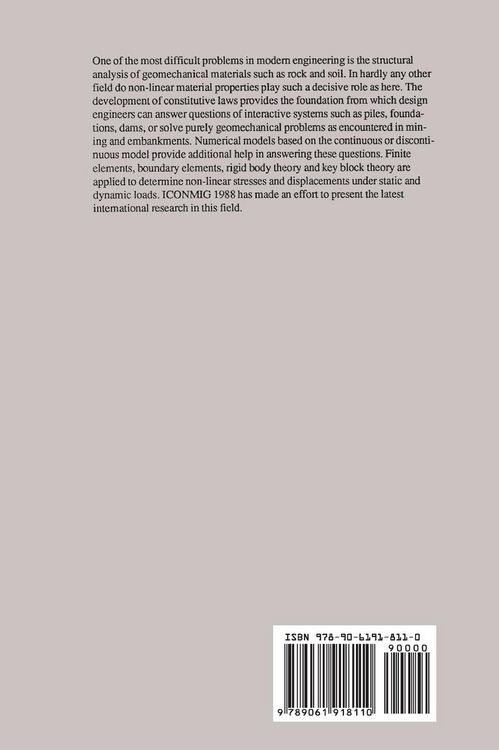 One of the most difficult problems in modern engineering is the structural analysis of geomechanical materials such as rock and soil. In hardly any other field do non-linear material properties play such a decisive role as here. The development of constitutive laws provides the foundation from which design engineers can answer questions of interactive systems such as piles, foundations, dams, or solve purely geomechanical problems as encountered in mining and embankments. Numerical models based on the continuous or discontinuous model provide additional help in answering these questions. Finite elements, boundary elements, rigid body theory and key block theory are applied to determine non-linear stresses and displacements under static and dynamic loads. ICONMIG 1988 has made an effort to present the latest international research in this field.

ISBN 978-90-6191-811-0

90000

9 789061 918110